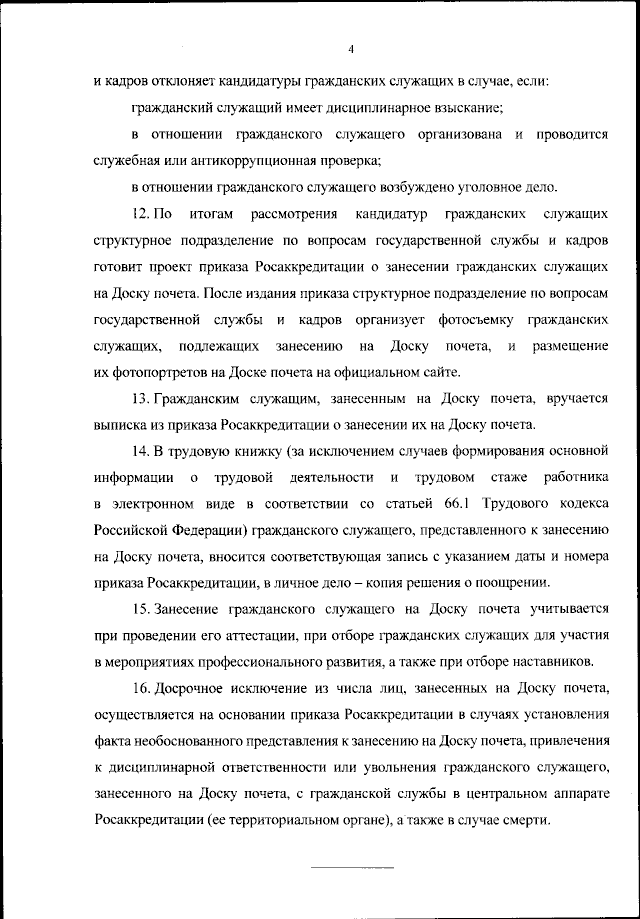 4

и кадров отклоняет кандидатуры гражданских служащих в случае, если:

гражданский служащий имеет дисциплинарное взыскание;

в отношении гражданского служащего организована и проводится служебная или антикоррупционная проверка;

в отношении гражданского служащего возбуждено уголовное дело.

12. По итогам рассмотрения кандидатур гражданских служащих структурное подразделение по вопросам государственной службы и кадров готовит проект приказа Росаккредитации о занесении гражданских служащих на Доску почета. После издания приказа структурное подразделение по вопросам государственной службы и кадров организует фотосъемку гражданских служащих, подлежащих занесению на Доску почета, и размещение их фотопортретов на Доске почета на официальном сайте.

13. Гражданским служащим, занесенным на Доску почета, вручается выписка из приказа Росаккредитации о занесении их на Доску почета.

14. В трудовую книжку (за исключением случаев формирования основной информации о трудовой деятельности и трудовом стаже работника в электронном виде в соответствии со статьей 66.1 Трудового кодекса Российской Федерации) гражданского служащего, представленного к занесению на Доску почета, вносится соответствующая запись с указанием даты и номера приказа Росаккредитации, в личное дело – копия решения о поощрении.

15. Занесение гражданского служащего на Доску почета учитывается при проведении его аттестации, при отборе гражданских служащих для участия в мероприятиях профессионального развития, а также при отборе наставников.

16. Досрочное исключение из числа лиц, занесенных на Доску почета, осуществляется на основании приказа Росаккредитации в случаях установления факта необоснованного представления к занесению на Доску почета, привлечения к дисциплинарной ответственности или увольнения гражданского служащего, занесенного на Доску почета, с гражданской службы в центральном аппарате Росаккредитации (ее территориальном органе), а также в случае смерти.